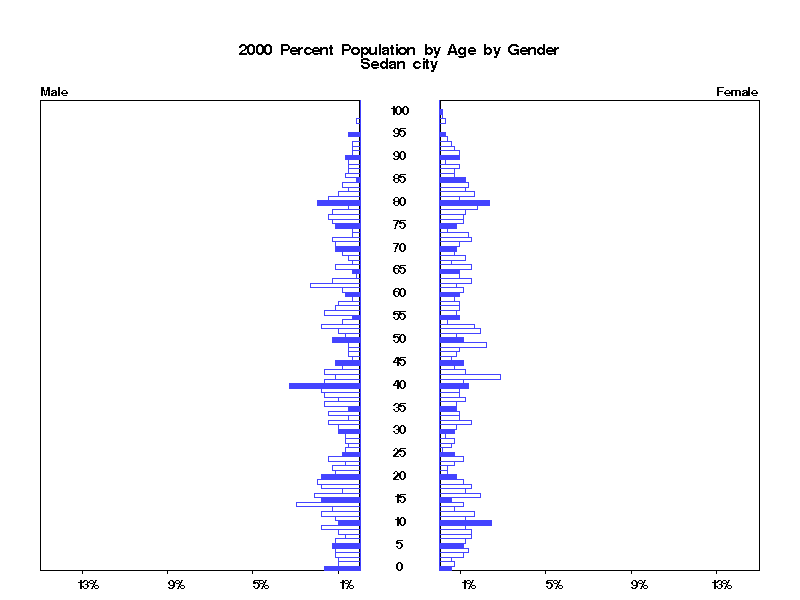 2000 Percent Population by Age by Gender
Sedan city

Male

Female

100
95
90
85
80
75
70
65
60
55
50
45
40
35
30
25
20
15
10
5
0

13%
9%
5%
1%

1%
5%
9%
13%